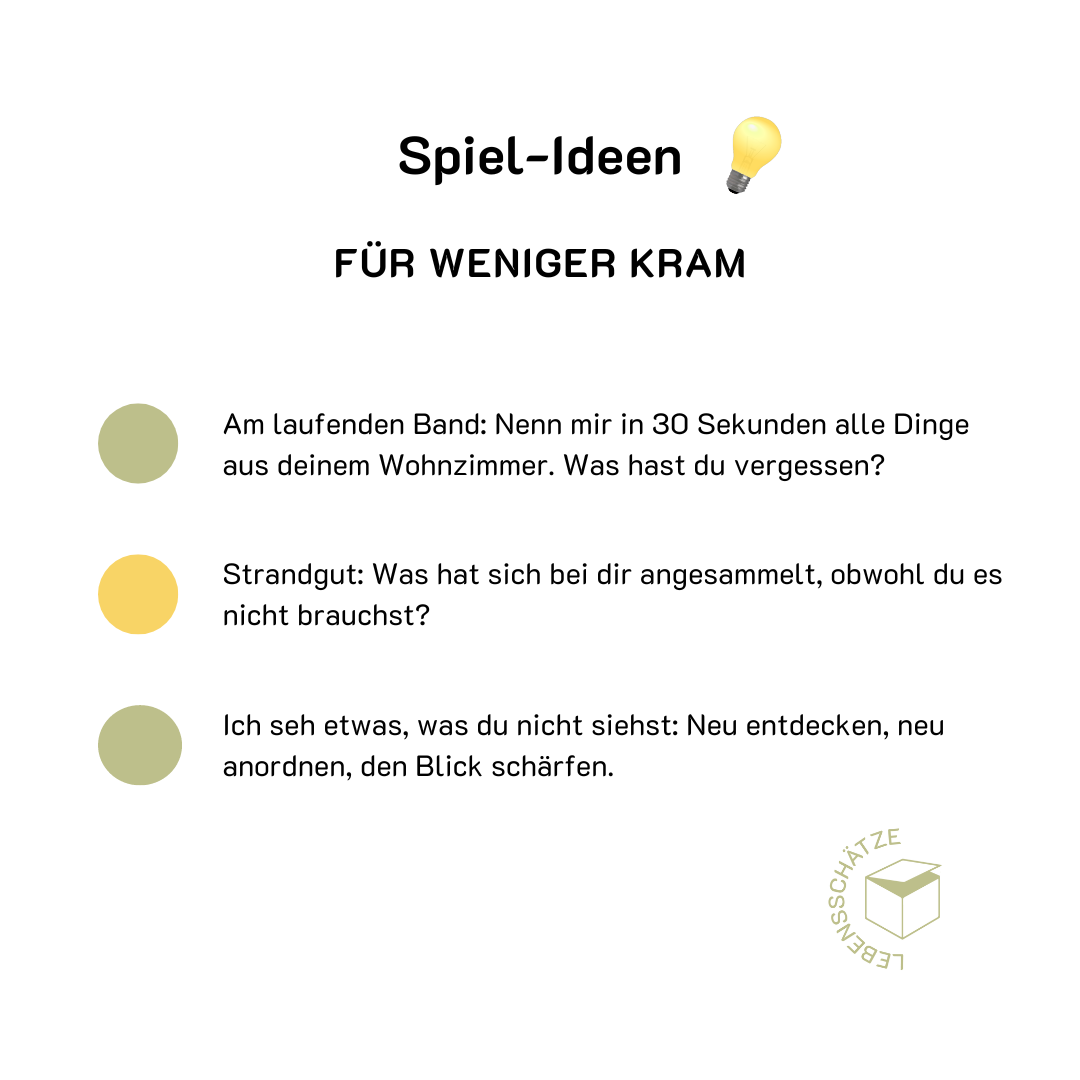 Spiel-Ideen

FÜR WENIGER KRAM

Am laufenden Band: Nenn mir in 30 Sekunden alle Dinge aus deinem Wohnzimmer. Was hast du vergessen?

Strandgut: Was hat sich bei dir angesammelt, obwohl du es nicht brauchst?

Ich seh etwas, was du nicht siehst: Neu entdecken, neu anordnen, den Blick schärfen.

LEBENSSCHÄTZE